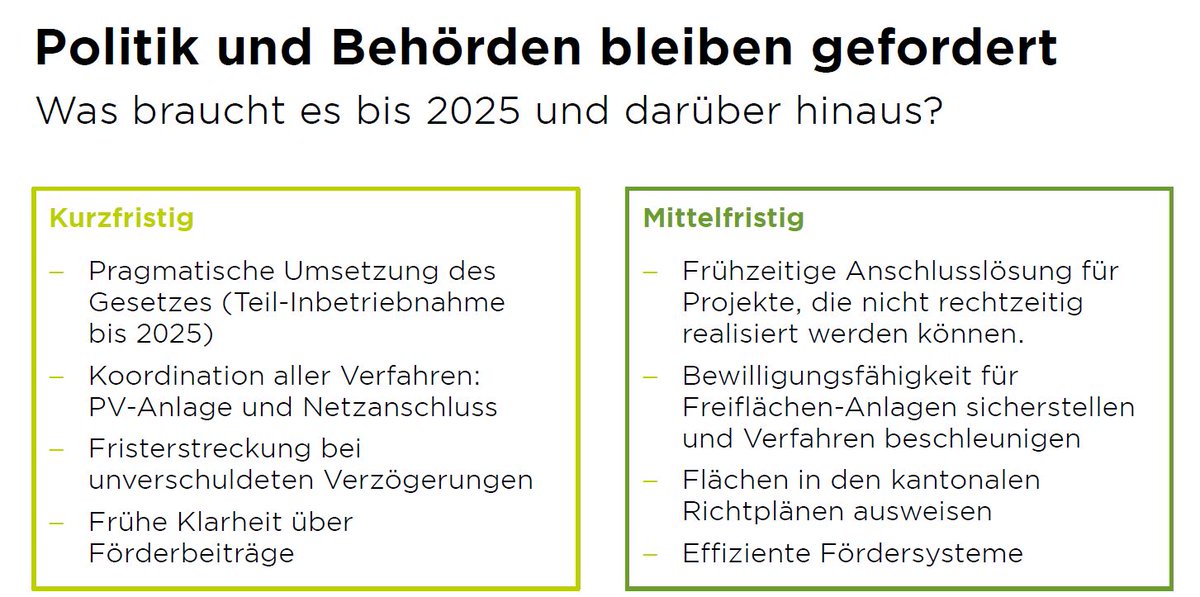 Politik und Behörden bleiben gefordert
Was braucht es bis 2025 und darüber hinaus?

Kurzfristig

– Pragmatische Umsetzung des Gesetzes (Teil-Inbetriebnahme bis 2025)
– Koordination aller Verfahren: PV-Anlage und Netzanschluss
– Fristerstreckung bei unverschuldeten Verzögerungen
– Frühe Klarheit über Förderbeiträge

Mittelfristig

– Frühzeitige Anschlusslösung für Projekte, die nicht rechtzeitig realisiert werden können.
– Bewilligungsfähigkeit für Freiflächen-Anlagen sicherstellen und Verfahren beschleunigen
– Flächen in den kantonalen Richtplänen ausweisen
– Effiziente Fördersysteme